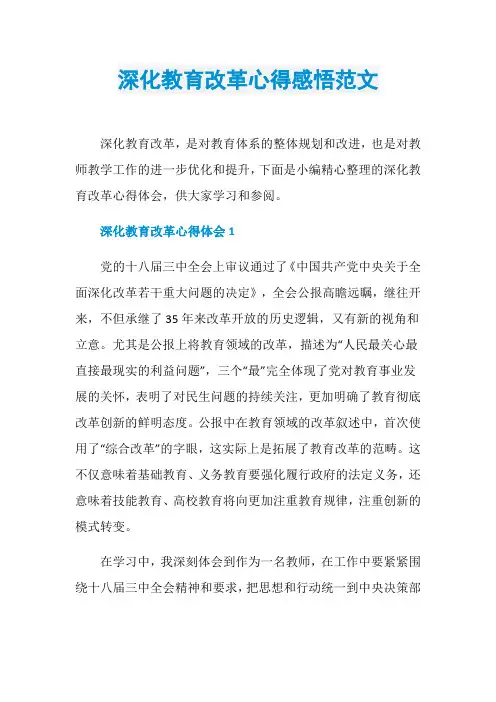 深化教育改革心得感悟范文

深化教育改革，是对教育体系的整体规划和改进，也是对教师教学工作的进一步优化和提升，下面是小编精心整理的深化教育改革心得体会，供大家学习和参阅。

深化教育改革心得体会 1

党的十八届三中全会上审议通过了《中国共产党中央关于全面深化改革若干重大问题的决定》，全会公报高瞻远瞩，继往开来，不但承继了 35 年来改革开放的历史逻辑，又有新的视角和立意。尤其是公报上将教育领域的改革，描述为“人民最关心最直接最现实的利益问题”，三个“最”完全体现了党对教育事业发展的关怀，表明了对民生问题的持续关注，更加明确了教育彻底改革创新的鲜明态度。公报中在教育领域的改革叙述中，首次使用了“综合改革”的字眼，这实际上是拓展了教育改革的范畴。这不仅意味着基础教育、义务教育要强化履行政府的法定义务，还意味着技能教育、高校教育将向更加注重教育规律，注重创新的模式转变。

在学习中，我深刻体会到作为一名教师，在工作中要紧紧围绕十八届三中全会精神和要求，把思想和行动统一到中央决策部